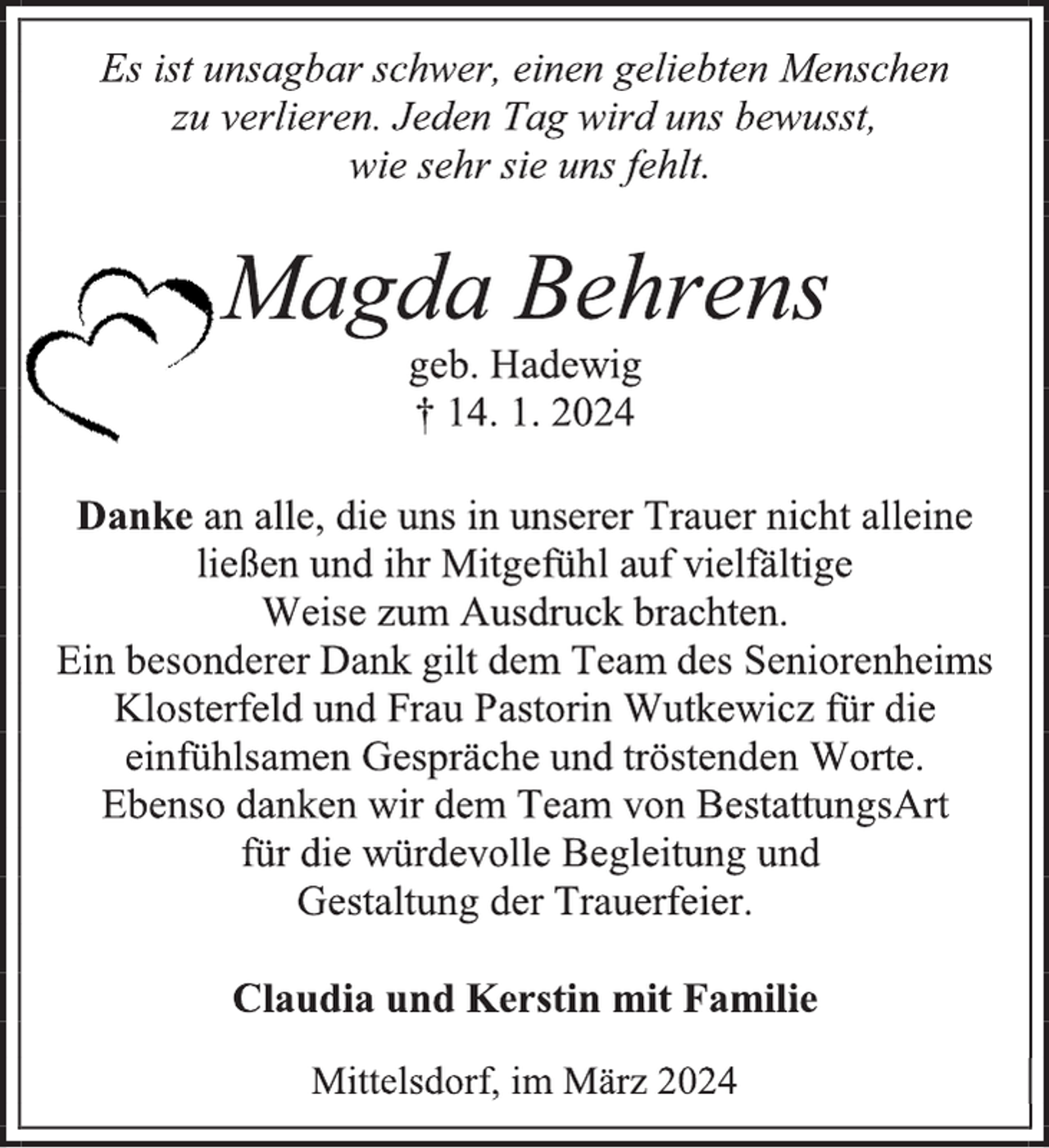 Es ist unsagbar schwer, einen geliebten Menschen zu verlieren. Jeden Tag wird uns bewusst, wie sehr sie uns fehlt.

Magda Behrens

geb. Hadewig
† 14. 1. 2024

Danke an alle, die uns in unserer Trauer nicht alleine ließen und ihr Mitgefühl auf vielfältige Weise zum Ausdruck brachten.
Ein besonderer Dank gilt dem Team des Seniorenheims Klosterfeld und Frau Pastorin Wutkewicz für die einfühlsamen Gespräche und tröstenden Worte.
Ebenso danken wir dem Team von BestattungsArt für die würdevolle Begleitung und Gestaltung der Trauerfeier.

Claudia und Kerstin mit Familie

Mittelsdorf, im März 2024